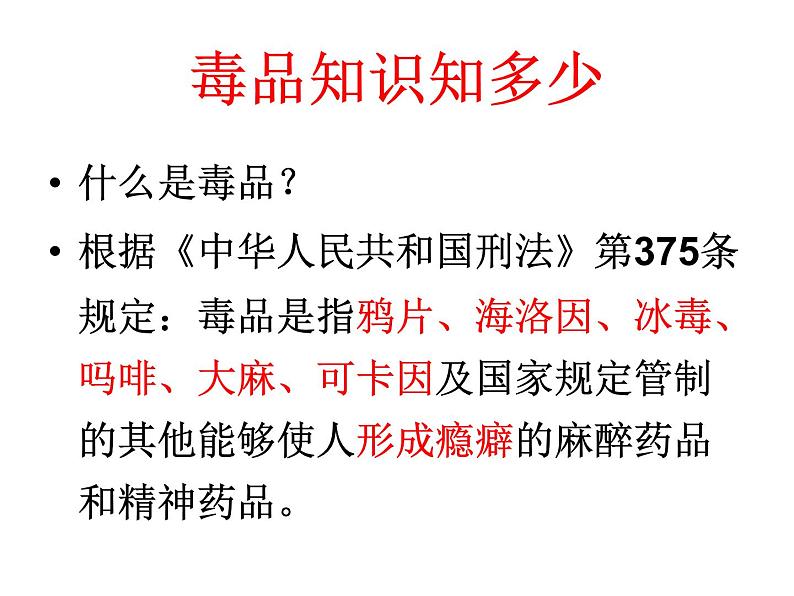 毒品知识知多少

• 什么是毒品？

• 根据《中华人民共和国刑法》第375条规定：毒品是指鸦片、海洛因、冰毒、吗啡、大麻、可卡因及国家规定管制的其他能够使人形成瘾癖的麻醉药品和精神药品。